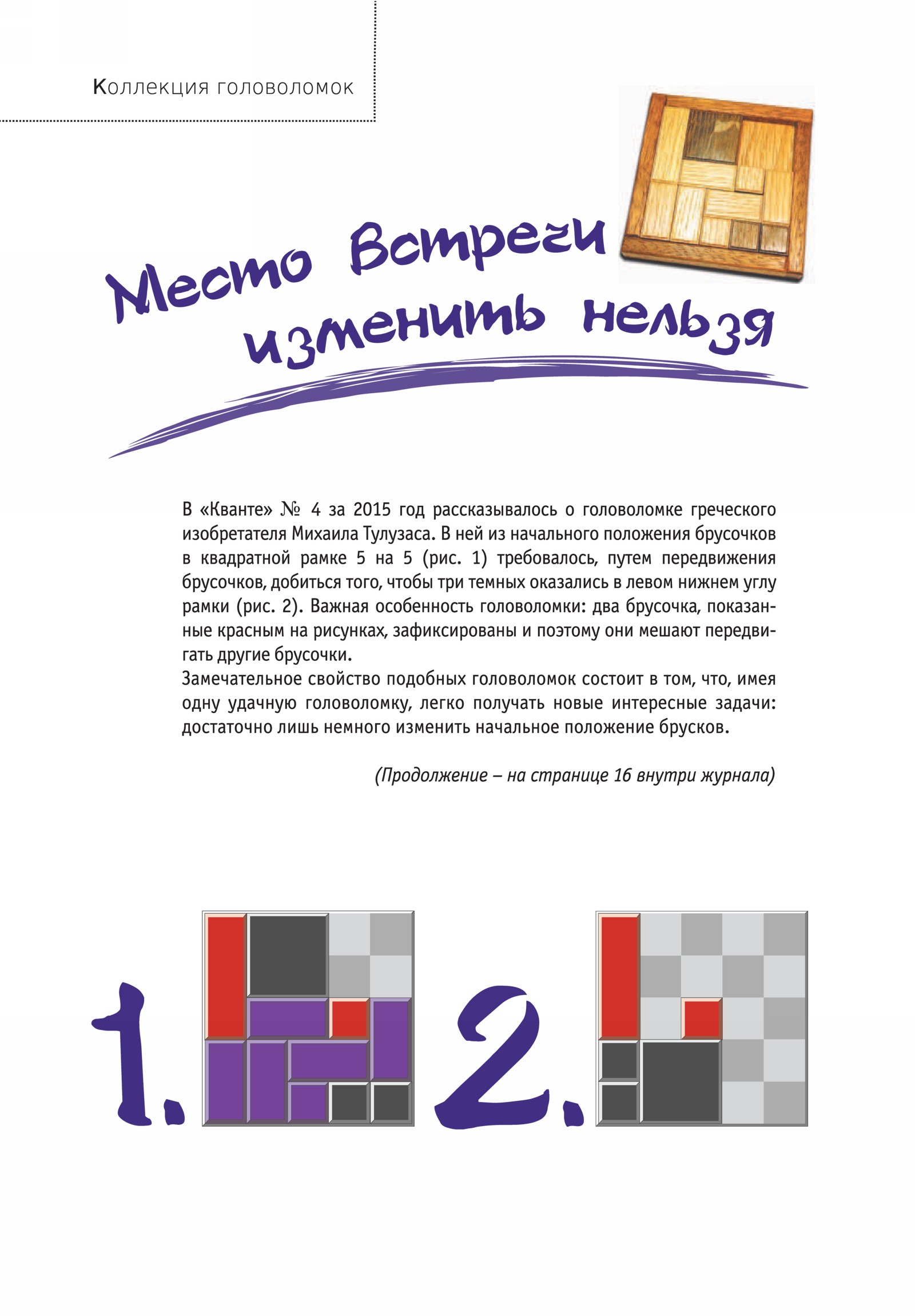 Коллекция головоломок

Место встречи изменить нельзя

В «Кванте» № 4 за 2015 год рассказывалось о головоломке греческого изобретателя Михаила Тулузаса. В ней из начального положения брусочков в квадратной рамке 5 на 5 (рис. 1) требовалось, путем передвижения брусочков, добиться того, чтобы три темных оказались в левом нижнем углу рамки (рис. 2). Важная особенность головоломки: два брусочка, показанные красным на рисунках, зафиксированы и поэтому они мешают передвигать другие брусочки.
Замечательное свойство подобных головоломок состоит в том, что, имея одну удачную головоломку, легко получать новые интересные задачи: достаточно лишь немного изменить начальное положение брусков.

(Продолжение – на странице 16 внутри журнала)

1.

2.